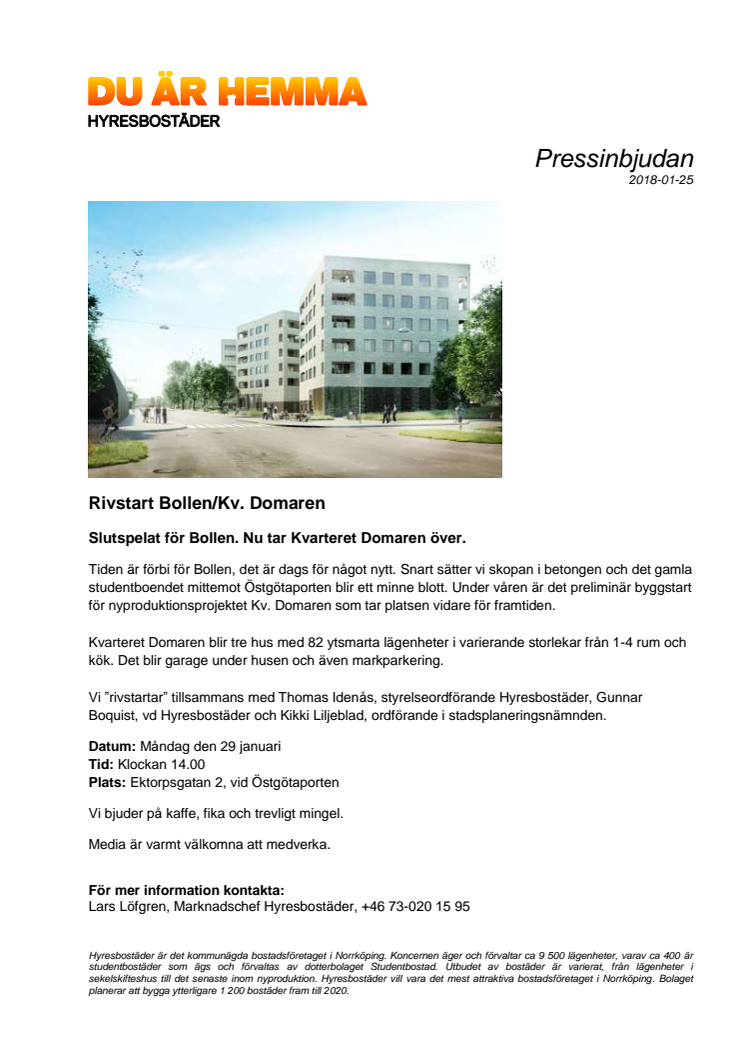 DU ÄR HEMMA
HYRESBOSTÄDER

Pressinbjudan
2018-01-25

Rivstart Bollen/Kv. Domaren

Slutspelat för Bollen. Nu tar Kvarteret Domaren över.

Tiden är förbi för Bollen, det är dags för något nytt. Snart sätter vi skopan i betongen och det gamla studentboendet mittemot Östgötaporten blir ett minne blott. Under våren är det preliminär byggstart för nyproduktionsprojektet Kv. Domaren som tar platsen vidare för framtiden.

Kvarteret Domaren blir tre hus med 82 ytsmarta lägenheter i varierande storlekar från 1-4 rum och kök. Det blir garage under husen och även markparkering.

Vi ”rivstartar” tillsammans med Thomas Idenås, styrelseordförande Hyresbostäder, Gunnar Boquist, vd Hyresbostäder och Kikki Liljeblad, ordförande i stadsplaneringsnämnden.

Datum: Måndag den 29 januari
Tid: Klockan 14.00
Plats: Ektorpsgatan 2, vid Östgötaporten

Vi bjuder på kaffe, fika och trevligt mingel.

Media är varmt välkomna att medverka.

För mer information kontakta:
Lars Löfgren, Marknadschef Hyresbostäder, +46 73-020 15 95

Hyresbostäder är det kommunägda bostadsföretaget i Norrköping. Koncernen äger och förvaltar ca 9 500 lägenheter, varav ca 400 är studentbostäder som ägs och förvaltas av dotterbolaget Studentbostad. Utbudet av bostäder är varierat, från lägenheter i sekelskifteshus till det senaste inom nyproduktion. Hyresbostäder vill vara det mest attraktiva bostadsföretaget i Norrköping. Bolaget planerar att bygga ytterligare 1 200 bostäder fram till 2020.